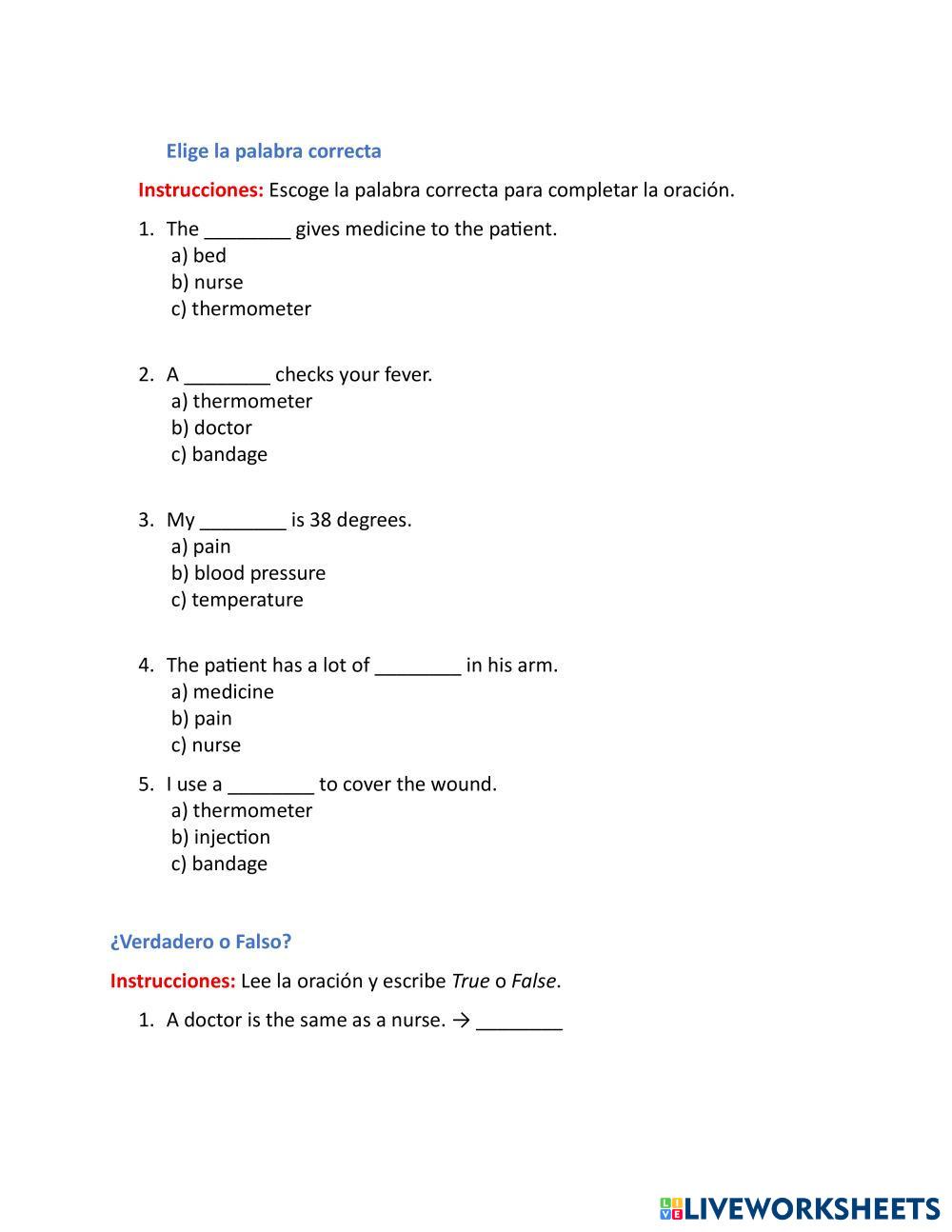 Elige la palabra correcta

Instrucciones: Escoge la palabra correcta para completar la oración.

1. The ________ gives medicine to the patient.
a) bed
b) nurse
c) thermometer

2. A ________ checks your fever.
a) thermometer
b) doctor
c) bandage

3. My ________ is 38 degrees.
a) pain
b) blood pressure
c) temperature

4. The patient has a lot of ________ in his arm.
a) medicine
b) pain
c) nurse

5. I use a ________ to cover the wound.
a) thermometer
b) injection
c) bandage

¿Verdadero o Falso?

Instrucciones: Lee la oración y escribe True o False.

1. A doctor is the same as a nurse. → ________

LIVEWORKSHEETS